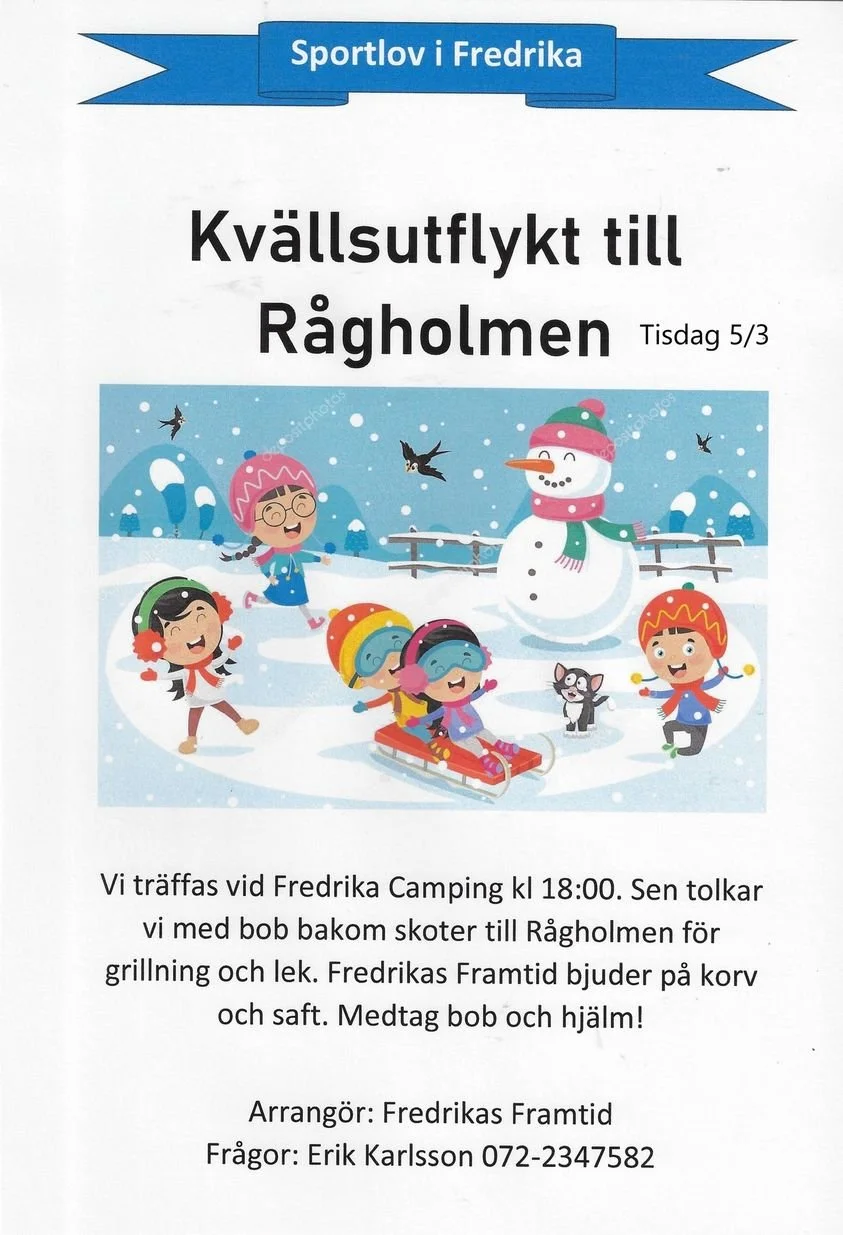 Sportlov i Fredrika

Kvällsutflykt till Rågholmen

Tisdag 5/3

Vi träffas vid Fredrika Camping kl 18:00. Sen tolkar vi med bob bakom skoter till Rågholmen för grillning och lek. Fredrikas Framtid bjuder på korv och saft. Medtag bob och hjälm!

Arrangör: Fredrikas Framtid
Frågor: Erik Karlsson 072-2347582